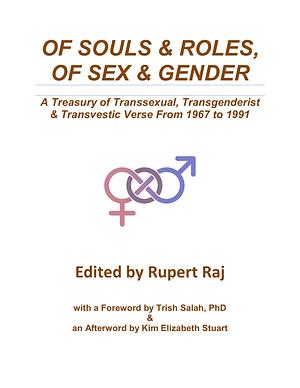 OF SOULS & ROLES, OF SEX & GENDER

A Treasury of Transsexual, Transgenderist & Transvestic Verse From 1967 to 1991

Edited by Rupert Raj

with a Foreword by Trish Salah, PhD
&
an Afterword by Kim Elizabeth Stuart